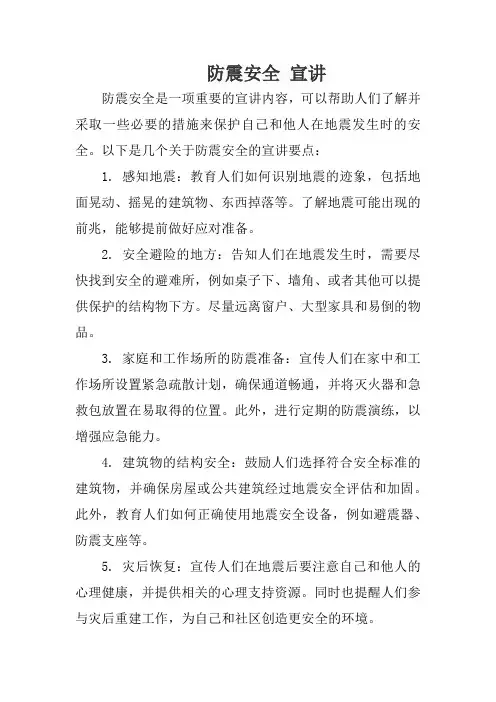 防震安全 宣讲

防震安全是一项重要的宣讲内容，可以帮助人们了解并采取一些必要的措施来保护自己和他人在地震发生时的安全。以下是几个关于防震安全的宣讲要点：

1. 感知地震：教育人们如何识别地震的迹象，包括地面晃动、摇晃的建筑物、东西掉落等。了解地震可能出现的前兆，能够提前做好应对准备。

2. 安全避险的地方：告知人们在地震发生时，需要尽快找到安全的避难所，例如桌子下、墙角、或者其他可以提供保护的结构物下方。尽量远离窗户、大型家具和易倒的物品。

3. 家庭和工作场所的防震准备：宣传人们在家中和工作场所设置紧急疏散计划，确保通道畅通，并将灭火器和急救包放置在易取得的位置。此外，进行定期的防震演练，以增强应急能力。

4. 建筑物的结构安全：鼓励人们选择符合安全标准的建筑物，并确保房屋或公共建筑经过地震安全评估和加固。此外，教育人们如何正确使用地震安全设备，例如避震器、防震支座等。

5. 灾后恢复：宣传人们在地震后要注意自己和他人的心理健康，并提供相关的心理支持资源。同时也提醒人们参与灾后重建工作，为自己和社区创造更安全的环境。